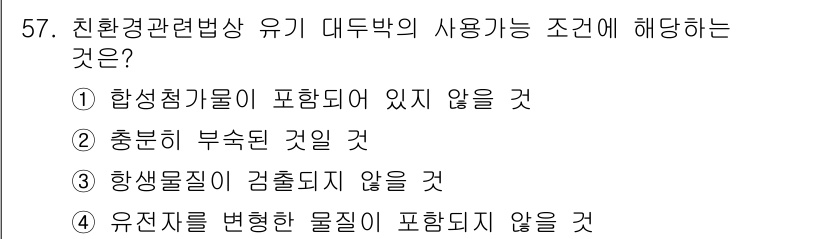 57. 친환경관련법상 유기 대두박의 사용가능 조건에 해당하는 것은?

① 합성첨가물이 포함되어 있지 않을 것

② 충분히 부숙된 것일 것

③ 항생물질이 검출되지 않을 것

④ 유전자를 변형한 물질이 포함되지 않을 것